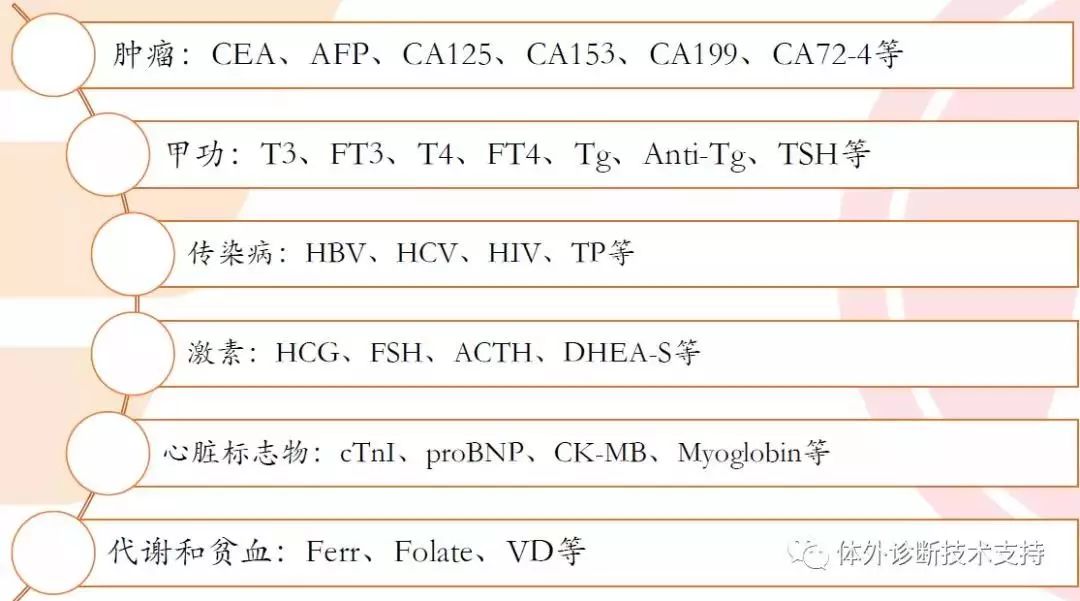 肿瘤：CEA、AFP、CA125、CA153、CA199、CA72-4等

甲功：T3、FT3、T4、FT4、Tg、Anti-Tg、TSH等

传染病：HBV、HCV、HIV、TP等

激素：HCG、FSH、ACTH、DHEA-S等

心脏标志物：cTnI、proBNP、CK-MB、Myoglobin等

代谢和贫血：Ferr、Folate、VD等

体外诊断技术支持